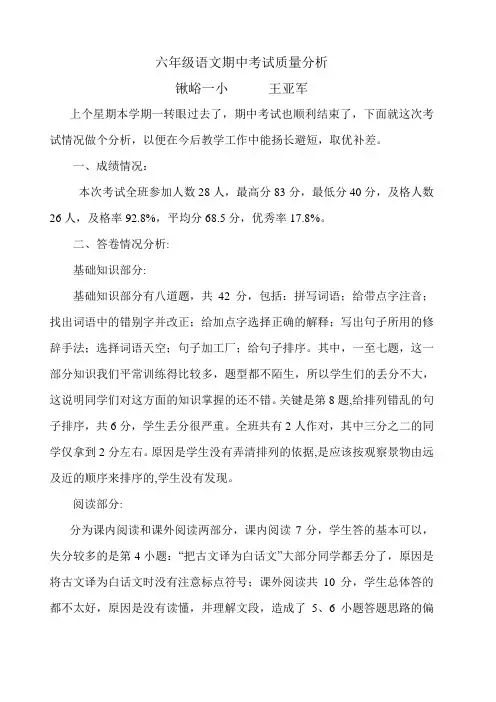 六年级语文期中考试质量分析

锹峪一小　　　王亚军

上个星期本学期一转眼过去了，期中考试也顺利结束了，下面就这次考试情况做个分析，以便在今后教学工作中能扬长避短，取优补差。

一、成绩情况：

本次考试全班参加人数 28 人，最高分 83 分，最低分 40 分，及格人数 26 人，及格率 92.8%，平均分 68.5 分，优秀率 17.8%。

二、答卷情况分析:

基础知识部分:

基础知识部分有八道题，共 42 分，包括：拼写词语；给带点字注音；找出词语中的错别字并改正；给加点字选择正确的解释；写出句子所用的修辞手法；选择词语天空；句子加工厂；给句子排序。其中，一至七题，这一部分知识我们平常训练得比较多，题型都不陌生，所以学生们的丢分不大，这说明同学们对这方面的知识掌握的还不错。关键是第 8 题,给排列错乱的句子排序，共 6 分，学生丢分很严重。全班共有 2 人作对，其中三分之二的同学仅拿到 2 分左右。原因是学生没有弄清排列的依据,是应该按观察景物由远及近的顺序来排序的,学生没有发现。

阅读部分:

分为课内阅读和课外阅读两部分，课内阅读 7 分，学生答的基本可以，失分较多的是第 4 小题：“把古文译为白话文”大部分同学都丢分了，原因是将古文译为白话文时没有注意标点符号；课外阅读共 10 分，学生总体答的都不太好，原因是没有读懂，并理解文段，造成了 5、6 小题答题思路的偏